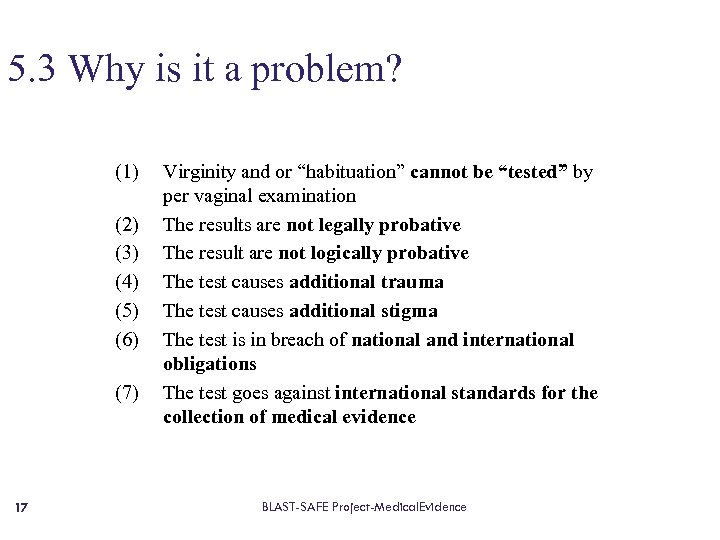 5.3 Why is it a problem?

(1) Virginity and or “habituation” cannot be “tested” by per vaginal examination

(2) The results are not legally probative

(3) The result are not logically probative

(4) The test causes additional trauma

(5) The test causes additional stigma

(6) The test is in breach of national and international obligations

(7) The test goes against international standards for the collection of medical evidence

17

BLAST-SAFE Project-MedicalEvidence